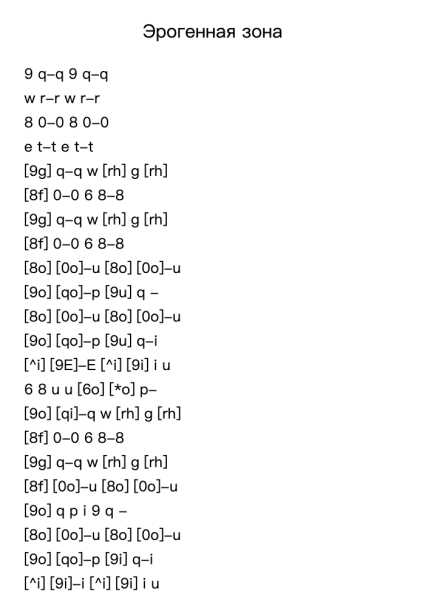 Эрогенная зона

9 q–q 9 q–q
w r–r w r–r
8 0–0 8 0–0
e t–t e t–t
[9g] q–q w [rh] g [rh]
[8f] 0–0 6 8–8
[9g] q–q w [rh] g [rh]
[8f] 0–0 6 8–8
[8o] [0o]–u [8o] [0o]–u
[9o] [qo]–p [9u] q –
[8o] [0o]–u [8o] [0o]–u
[9o] [qo]–p [9u] q–i
[^i] [9E]–E [^i] [9i] i u
6 8 u u [6o] [*o] p–
[9o] [qi]–q w [rh] g [rh]
[8f] 0–0 6 8–8
[9g] q–q w [rh] g [rh]
[8f] [0o]–u [8o] [0o]–u
[9o] q p i 9 q –
[8o] [0o]–u [8o] [0o]–u
[9o] [qo]–p [9i] q–i
[^i] [9i]–i [^i] [9i] i u